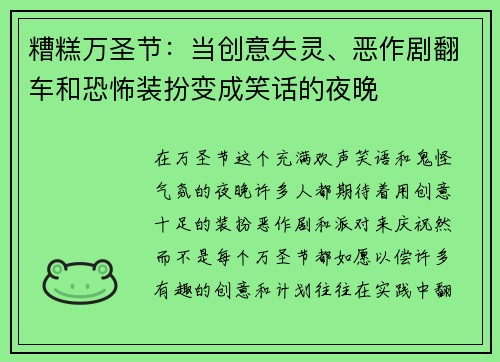 糟糕万圣节：当创意失灵、恶作剧翻车和恐怖装扮变成笑话的夜晚

在万圣节这个充满欢声笑语和鬼怪气氛的夜晚许多人都期待着用创意十足的装扮恶作剧和派对来庆祝然而不是每个万圣节都如愿以偿许多有趣的创意和计划往往在实践中翻